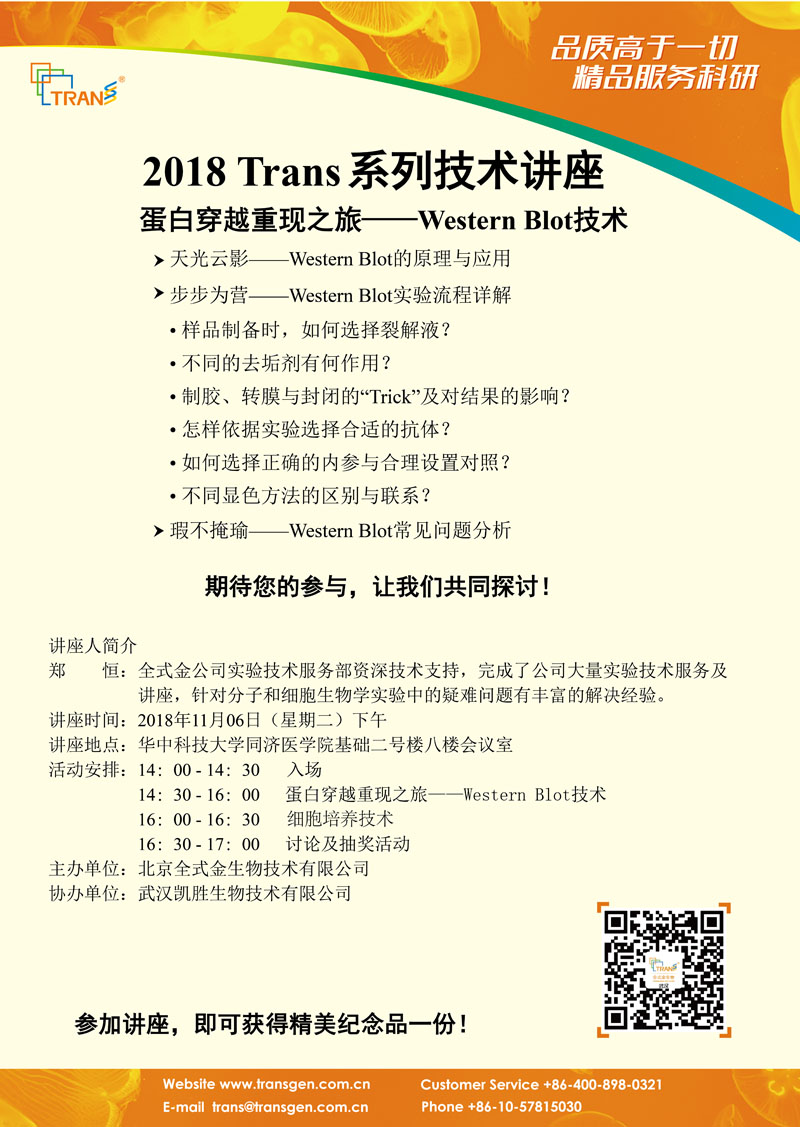 TRANS

品质高于一切
精品服务科研

2018 Trans 系列技术讲座

蛋白穿越重现之旅——Western Blot技术

➤ 天光云影——Western Blot的原理与应用

➤ 步步为营——Western Blot实验流程详解

• 样品制备时，如何选择裂解液？

• 不同的去垢剂有何作用？

• 制胶、转膜与封闭的“Trick”及对结果的影响？

• 怎样依据实验选择合适的抗体？

• 如何选择正确的内参与合理设置对照？

• 不同显色方法的区别与联系？

➤ 瑕不掩瑜——Western Blot常见问题分析

期待您的参与，让我们共同探讨！

讲座人简介
郑 恒：全式金公司实验技术服务部资深技术支持，完成了公司大量实验技术服务及讲座，针对分子和细胞生物学实验中的疑难问题有丰富的解决经验。
讲座时间：2018年11月06日（星期二）下午
讲座地点：华中科技大学同济医学院基础二号楼八楼会议室
活动安排：14：00 - 14：30 入场
14：30 - 16：00 蛋白穿越重现之旅——Western Blot技术
16：00 - 16：30 细胞培养技术
16：30 - 17：00 讨论及抽奖活动
主办单位：北京全式金生物技术有限公司
协办单位：武汉凯胜生物技术有限公司

参加讲座，即可获得精美纪念品一份！

Website www.transgen.com.cn
E-mail trans@transgen.com.cn
Customer Service +86-400-898-0321
Phone +86-10-57815030